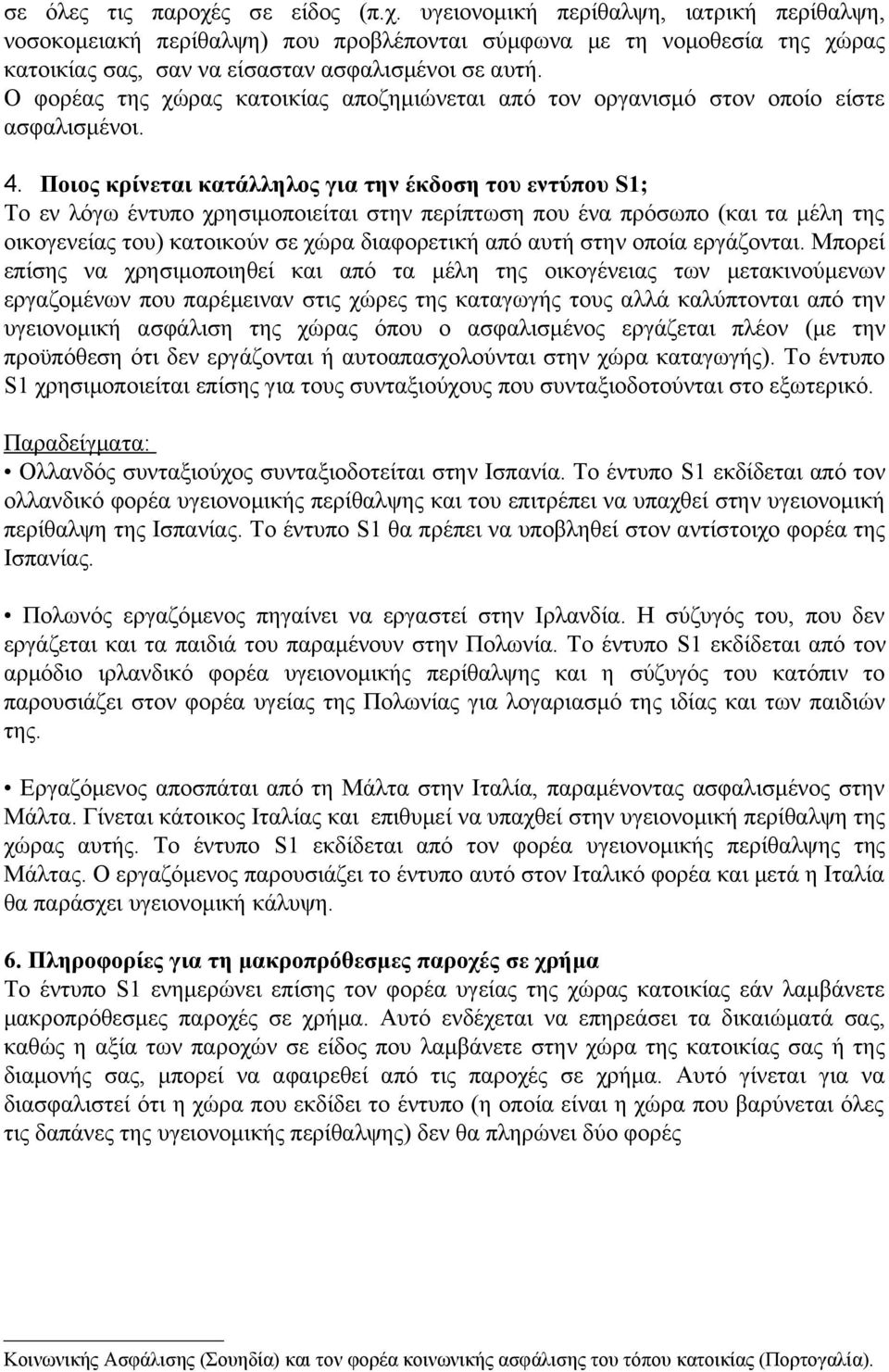 σε όλες τις παροχές σε είδος (π.χ. υγειονομική περίθαλψη, ιατρική περίθαλψη, νοσοκομειακή περίθαλψη) που προβλέπονται σύμφωνα με τη νομοθεσία της χώρας κατοικίας σας, σαν να είσασταν ασφαλισμένοι σε αυτή.
Ο φορέας της χώρας κατοικίας αποζημιώνεται από τον οργανισμό στον οποίο είστε ασφαλισμένοι.

4. Ποιος κρίνεται κατάλληλος για την έκδοση του εντύπου S1;
Το εν λόγω έντυπο χρησιμοποιείται στην περίπτωση που ένα πρόσωπο (και τα μέλη της οικογενείας του) κατοικούν σε χώρα διαφορετική από αυτή στην οποία εργάζονται. Μπορεί επίσης να χρησιμοποιηθεί και από τα μέλη της οικογένειας των μετακινούμενων εργαζομένων που παρέμειναν στις χώρες της καταγωγής τους αλλά καλύπτονται από την υγειονομική ασφάλιση της χώρας όπου ο ασφαλισμένος εργάζεται πλέον (με την προϋπόθεση ότι δεν εργάζονται ή αυτοαπασχολούνται στην χώρα καταγωγής). Το έντυπο S1 χρησιμοποιείται επίσης για τους συνταξιούχους που συνταξιοδοτούνται στο εξωτερικό.

Παραδείγματα:
• Ολλανδός συνταξιούχος συνταξιοδοτείται στην Ισπανία. Το έντυπο S1 εκδίδεται από τον ολλανδικό φορέα υγειονομικής περίθαλψης και του επιτρέπει να υπαχθεί στην υγειονομική περίθαλψη της Ισπανίας. Το έντυπο S1 θα πρέπει να υποβληθεί στον αντίστοιχο φορέα της Ισπανίας.

• Πολωνός εργαζόμενος πηγαίνει να εργαστεί στην Ιρλανδία. Η σύζυγός του, που δεν εργάζεται και τα παιδιά του παραμένουν στην Πολωνία. Το έντυπο S1 εκδίδεται από τον αρμόδιο ιρλανδικό φορέα υγειονομικής περίθαλψης και η σύζυγός του κατόπιν το παρουσιάζει στον φορέα υγείας της Πολωνίας για λογαριασμό της ιδίας και των παιδιών της.

• Εργαζόμενος αποσπάται από τη Μάλτα στην Ιταλία, παραμένοντας ασφαλισμένος στην Μάλτα. Γίνεται κάτοικος Ιταλίας και επιθυμεί να υπαχθεί στην υγειονομική περίθαλψη της χώρας αυτής. Το έντυπο S1 εκδίδεται από τον φορέα υγειονομικής περίθαλψης της Μάλτας. Ο εργαζόμενος παρουσιάζει το έντυπο αυτό στον Ιταλικό φορέα και μετά η Ιταλία θα παράσχει υγειονομική κάλυψη.

6. Πληροφορίες για τη μακροπρόθεσμες παροχές σε χρήμα
Το έντυπο S1 ενημερώνει επίσης τον φορέα υγείας της χώρας κατοικίας εάν λαμβάνετε μακροπρόθεσμες παροχές σε χρήμα. Αυτό ενδέχεται να επηρεάσει τα δικαιώματά σας, καθώς η αξία των παροχών σε είδος που λαμβάνετε στην χώρα της κατοικίας σας ή της διαμονής σας, μπορεί να αφαιρεθεί από τις παροχές σε χρήμα. Αυτό γίνεται για να διασφαλιστεί ότι η χώρα που εκδίδει το έντυπο (η οποία είναι η χώρα που βαρύνεται όλες τις δαπάνες της υγειονομικής περίθαλψης) δεν θα πληρώνει δύο φορές

Κοινωνικής Ασφάλισης (Σουηδία) και τον φορέα κοινωνικής ασφάλισης του τόπου κατοικίας (Πορτογαλία).